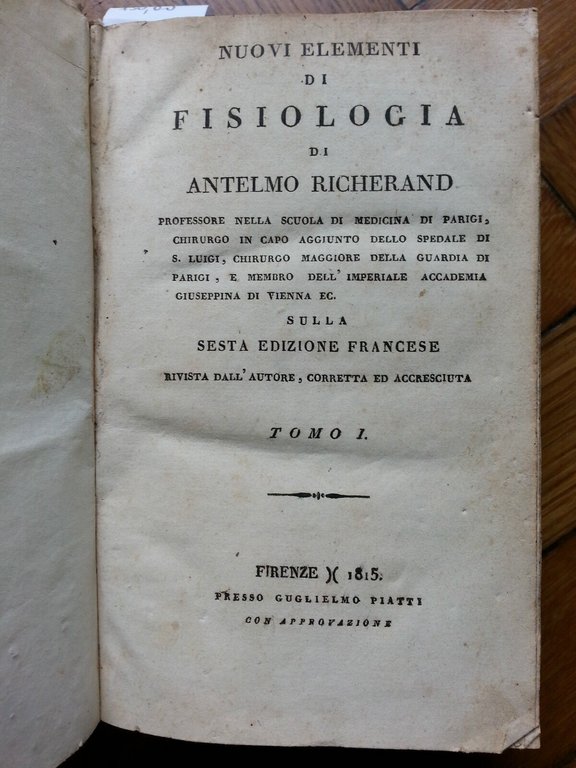 NUOVI ELEMENTI
DI
FISIOLOGIA
DI
ANTELMO RICHERAND

PROFESSORE NELLA SCUOLA DI MEDICINA DI PARIGI, CHIRURGO IN CAPO AGGIUNTO DELLO SPEDALE DI S. LUIGI, CHIRURGO MAGGIORE DELLA GUARDIA DI PARIGI, E MEMBRO DELL' IMPERIALE ACCADEMIA GIUSEPPINA DI VIENNA EC.

SULLA
SESTA EDIZIONE FRANCESE
RIVISTA DALL' AUTORE, CORRETTA ED ACCRESCIUTA

TOMO I.

FIRENZE )( 1815.
PRESSO GUGLIELMO PIATTI
CON APPROVAZIONE